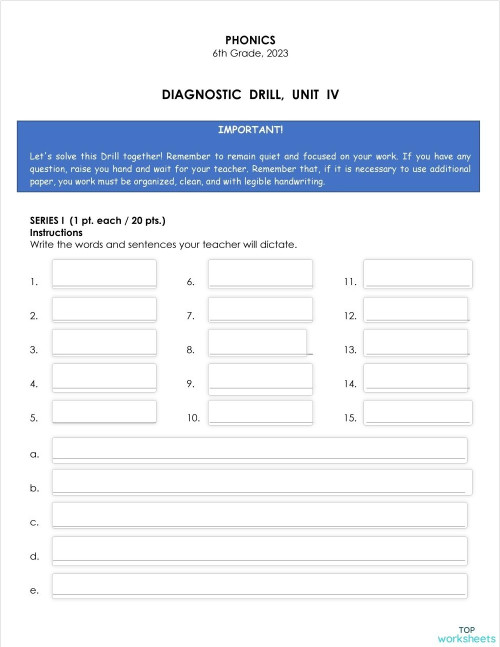 PHONICS
6th Grade, 2023

DIAGNOSTIC DRILL, UNIT IV

IMPORTANT!

Let's solve this Drill together! Remember to remain quiet and focused on your work. If you have any question, raise you hand and wait for your teacher. Remember that, if it is necessary to use additional paper, you work must be organized, clean, and with legible handwriting.

SERIES I (1 pt. each / 20 pts.)
Instructions
Write the words and sentences your teacher will dictate.

1.

2.

3.

4.

5.

6.

7.

8.

9.

10.

11.

12.

13.

14.

15.

a.

b.

c.

d.

e.

TOP
worksheets